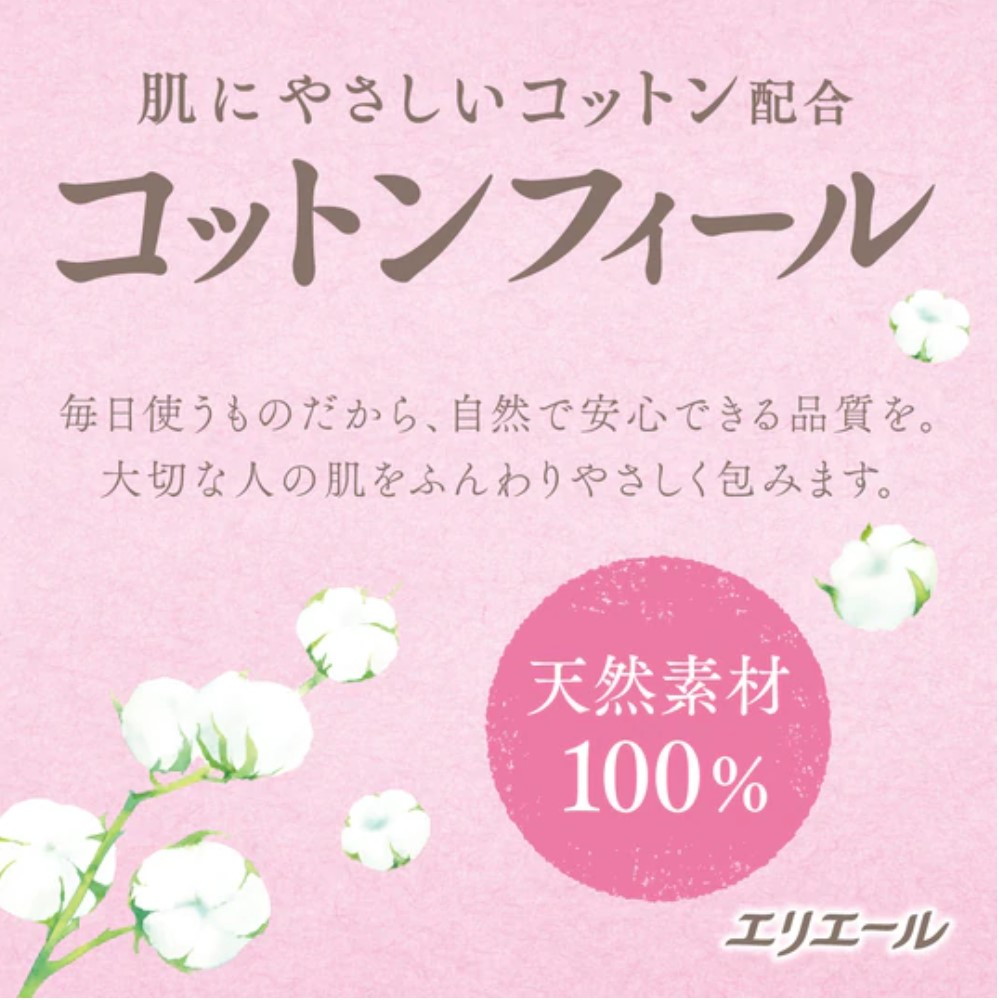 肌にやさしいコットン配合
コットンフィール

毎日使うものだから、自然で安心できる品質を。
大切な人の肌をふんわりやさしく包みます。

天然素材
100%

エリエール